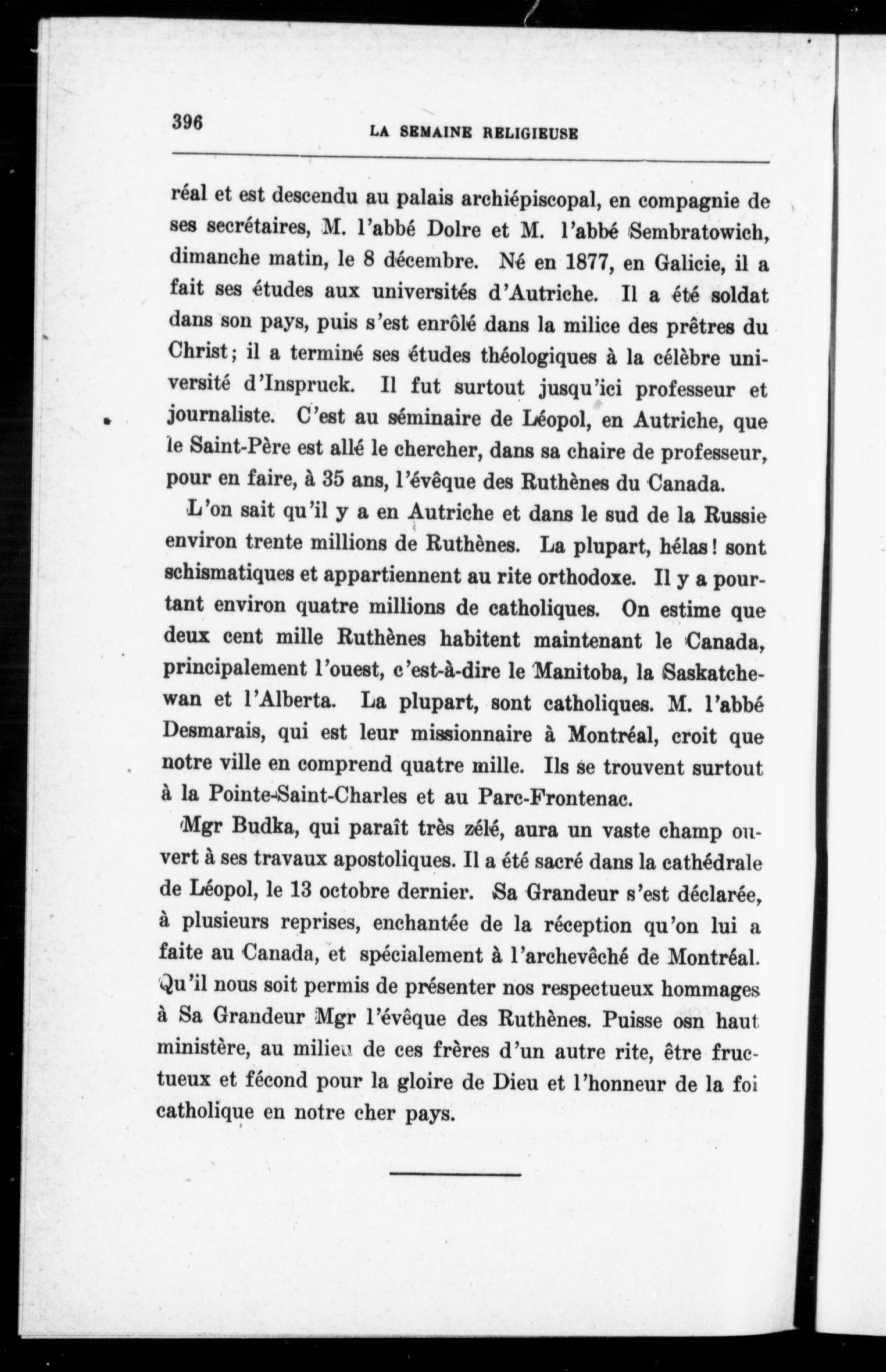 396 LA SEMAINE RELIGIEUSE

réal et est descendu au palais archiépiscopal, en compagnie de ses secrétaires, M. l'abbé Dolre et M. l'abbé Sembratowich, dimanche matin, le 8 décembre. Né en 1877, en Galicie, il a fait ses études aux universités d'Autriche. Il a été soldat dans son pays, puis s'est enrôlé dans la milice des prêtres du Christ; il a terminé ses études théologiques à la célèbre université d'Inspruck. Il fut surtout jusqu'ici professeur et journaliste. C'est au séminaire de Léopol, en Autriche, que le Saint-Père est allé le chercher, dans sa chaire de professeur, pour en faire, à 35 ans, l'évêque des Ruthènes du Canada.

L'on sait qu'il y a en Autriche et dans le sud de la Russie environ trente millions de Ruthènes. La plupart, hélas! sont schismatiques et appartiennent au rite orthodoxe. Il y a pourtant environ quatre millions de catholiques. On estime que deux cent mille Ruthènes habitent maintenant le Canada, principalement l'ouest, c'est-à-dire le Manitoba, la Saskatchewan et l'Alberta. La plupart, sont catholiques. M. l'abbé Desmarais, qui est leur missionnaire à Montréal, croit que notre ville en comprend quatre mille. Ils se trouvent surtout à la Pointe-Saint-Charles et au Parc-Frontenac.

Mgr Budka, qui paraît très zélé, aura un vaste champ ouvert à ses travaux apostoliques. Il a été sacré dans la cathédrale de Léopol, le 13 octobre dernier. Sa Grandeur s'est déclarée, à plusieurs reprises, enchantée de la réception qu'on lui a faite au Canada, et spécialement à l'archevêché de Montréal. Qu'il nous soit permis de présenter nos respectueux hommages à Sa Grandeur Mgr l'évêque des Ruthènes. Puisse osn haut ministère, au milieu de ces frères d'un autre rite, être fructueux et fécond pour la gloire de Dieu et l'honneur de la foi catholique en notre cher pays.